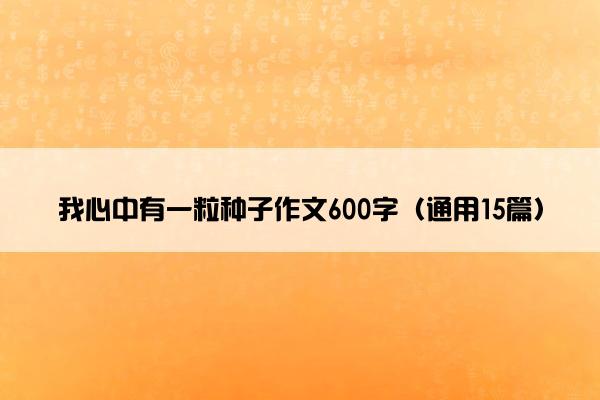 我心中有一粒种子作文600字（通用15篇）